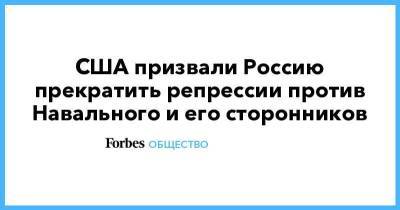 США призвали Россию прекратить репрессии против Навального и его сторонников

Forbes ОБЩЕСТВО